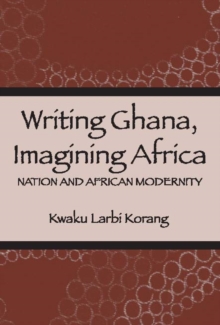 Writing Ghana, Imagining Africa

NATION AND AFRICAN MODERNITY

Kwaku Larbi Korang